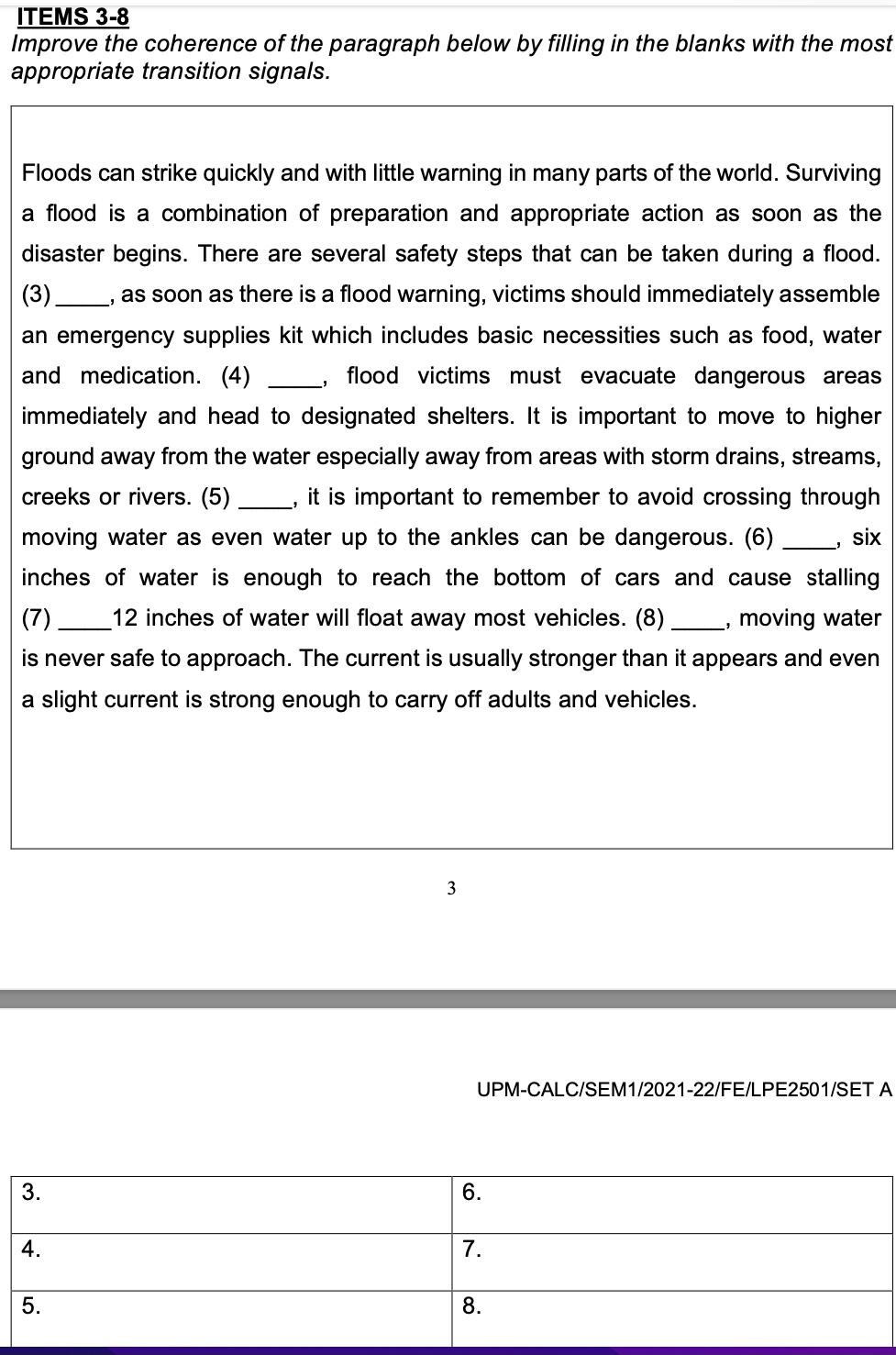 ITEMS 3-8
Improve the coherence of the paragraph below by filling in the blanks with the most appropriate transition signals.

Floods can strike quickly and with little warning in many parts of the world. Surviving a flood is a combination of preparation and appropriate action as soon as the disaster begins. There are several safety steps that can be taken during a flood. (3) _____, as soon as there is a flood warning, victims should immediately assemble an emergency supplies kit which includes basic necessities such as food, water and medication. (4) _____, flood victims must evacuate dangerous areas immediately and head to designated shelters. It is important to move to higher ground away from the water especially away from areas with storm drains, streams, creeks or rivers. (5) _____, it is important to remember to avoid crossing through moving water as even water up to the ankles can be dangerous. (6) _____, six inches of water is enough to reach the bottom of cars and cause stalling (7) _____12 inches of water will float away most vehicles. (8) _____, moving water is never safe to approach. The current is usually stronger than it appears and even a slight current is strong enough to carry off adults and vehicles.

3

UPM-CALC/SEM1/2021-22/FE/LPE2501/SET A

| 3. | 6. |
|---|---|
| 4. | 7. |
| 5. | 8. |